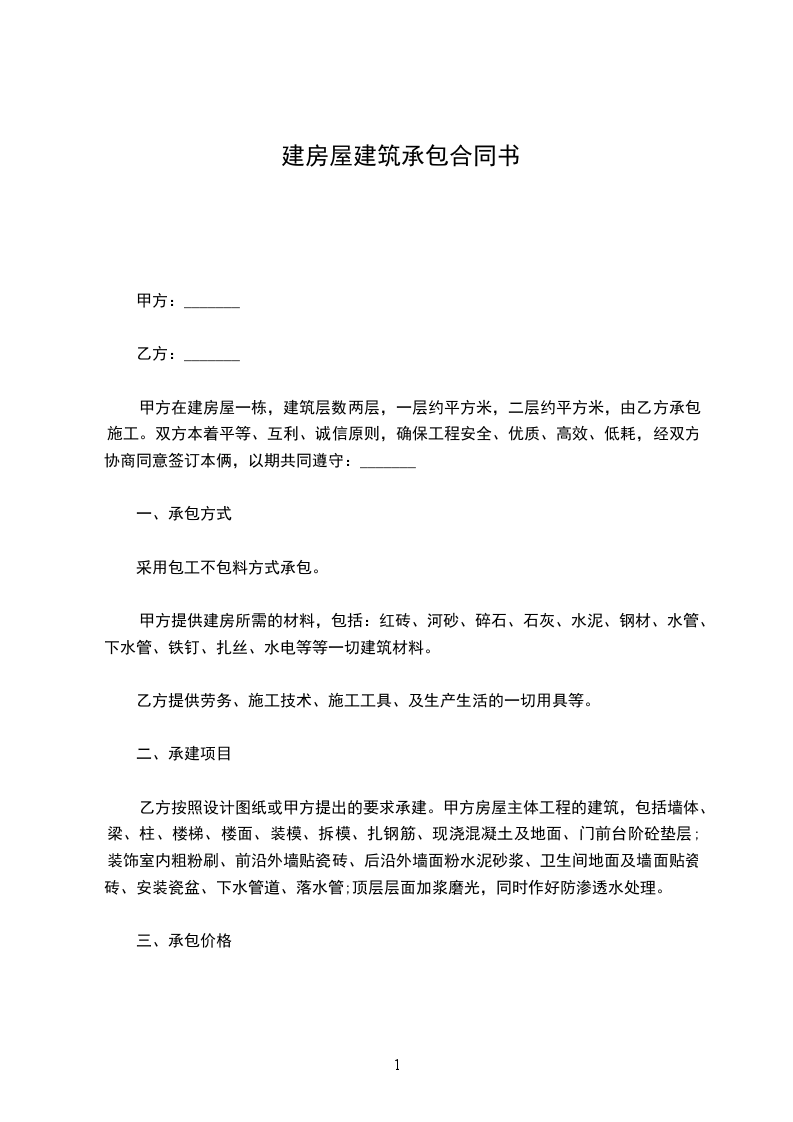 建房屋建筑承包合同书

甲方：_______

乙方：_______

甲方在建房屋一栋，建筑层数两层，一层约平方米，二层约平方米，由乙方承包施工。双方本着平等、互利、诚信原则，确保工程安全、优质、高效、低耗，经双方协商同意签订本俩，以期共同遵守：_______

一、承包方式

采用包工不包料方式承包。

甲方提供建房所需的材料，包括：红砖、河砂、碎石、石灰、水泥、钢材、水管、下水管、铁钉、扎丝、水电等等一切建筑材料。

乙方提供劳务、施工技术、施工工具、及生产生活的一切用具等。

二、承建项目

乙方按照设计图纸或甲方提出的要求承建。甲方房屋主体工程的建筑，包括墙体、梁、柱、楼梯、楼面、装模、拆模、扎钢筋、现浇混凝土及地面、门前台阶砼垫层;装饰室内粗粉刷、前沿外墙贴瓷砖、后沿外墙面粉水泥砂浆、卫生间地面及墙面贴瓷砖、安装瓷盆、下水管道、落水管;顶层层面加浆磨光，同时作好防渗透水处理。

三、承包价格

1